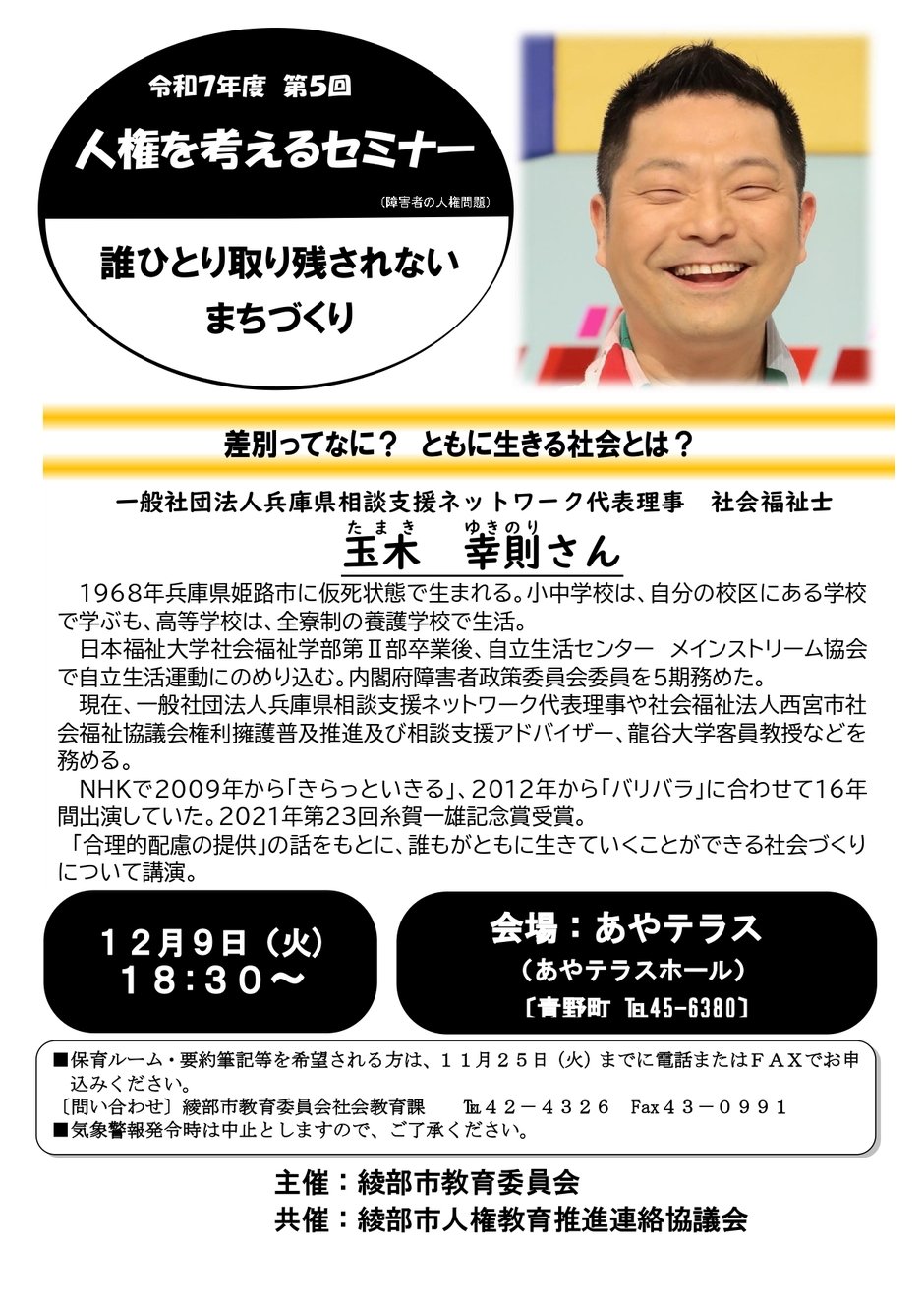 令和7年度 第5回

人権を考えるセミナー

〔障害者の人権問題〕

誰ひとり取り残されない
まちづくり

差別ってなに？ ともに生きる社会とは？

一般社団法人兵庫県相談支援ネットワーク代表理事 社会福祉士

たまき ゆきのり
玉木 幸則さん

1968年兵庫県姫路市に仮死状態で生まれる。小中学校は、自分の校区にある学校で学ぶも、高等学校は、全寮制の養護学校で生活。

日本福祉大学社会福祉学部第Ⅱ部卒業後、自立生活センター メインストリーム協会で自立生活運動にのめり込む。内閣府障害者政策委員会委員を5期務めた。

現在、一般社団法人兵庫県相談支援ネットワーク代表理事や社会福祉法人西宮市社会福祉協議会権利擁護普及推進及び相談支援アドバイザー、龍谷大学客員教授などを務める。

NHKで2009年から「きらっといきる」、2012年から「バリバラ」に合わせて16年間出演していた。2021年第23回糸賀一雄記念賞受賞。

「合理的配慮の提供」の話をもとに、誰もがともに生きていくことができる社会づくりについて講演。

12月9日（火）
18：30～

会場：あやテラス
（あやテラスホール）
〔青野町 ℡45-6380〕

■保育ルーム・要約筆記等を希望される方は、11月25日（火）までに電話またはFAXでお申込みください。
〔問い合わせ〕綾部市教育委員会社会教育課 ℡42－4326 Fax43－0991
■気象警報発令時は中止としますので、ご了承ください。

主催：綾部市教育委員会
共催：綾部市人権教育推進連絡協議会